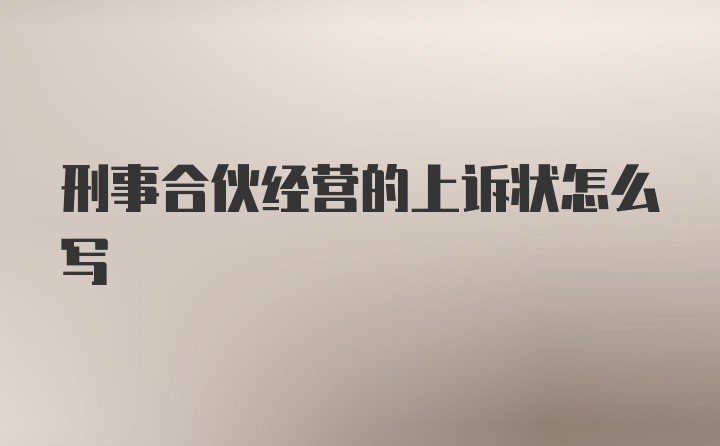 刑事合伙经营的上诉状怎么写